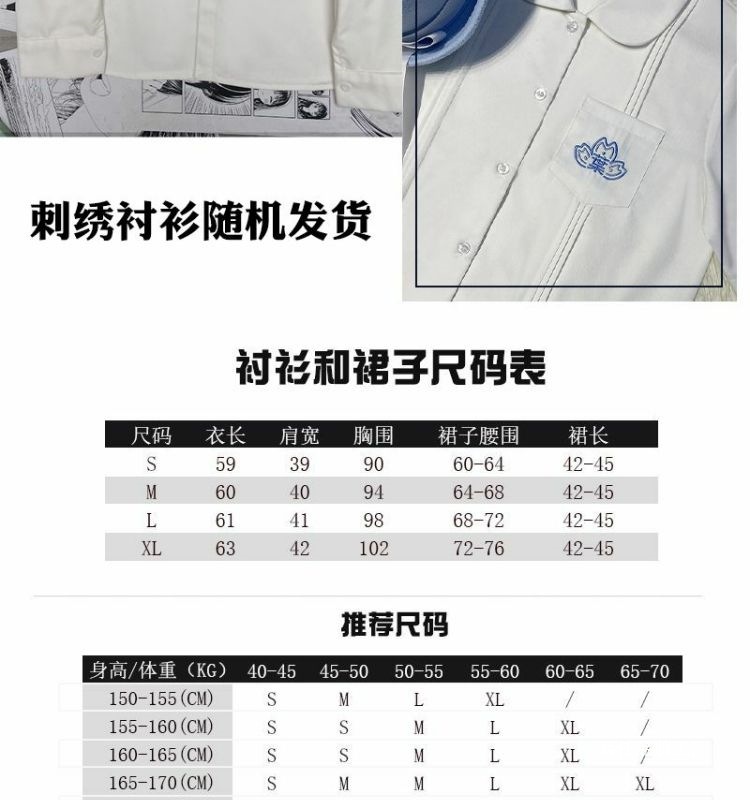 刺绣衬衫随机发货

衬衫和裙子尺码表

| 尺码 | 衣长 | 肩宽 | 胸围 | 裙子腰围 | 裙长 |
|---|---|---|---|---|---|
| S | 59 | 39 | 90 | 60-64 | 42-45 |
| M | 60 | 40 | 94 | 64-68 | 42-45 |
| L | 61 | 41 | 98 | 68-72 | 42-45 |
| XL | 63 | 42 | 102 | 72-76 | 42-45 |

推荐尺码

| 身高/体重（KG） | 40-45 | 45-50 | 50-55 | 55-60 | 60-65 | 65-70 |
|---|---|---|---|---|---|---|
| 150-155(CM) | S | M | L | XL | / | / |
| 155-160(CM) | S | S | M | L | XL | / |
| 160-165(CM) | S | S | M | L | XL | / |
| 165-170(CM) | S | M | M | L | XL | XL |